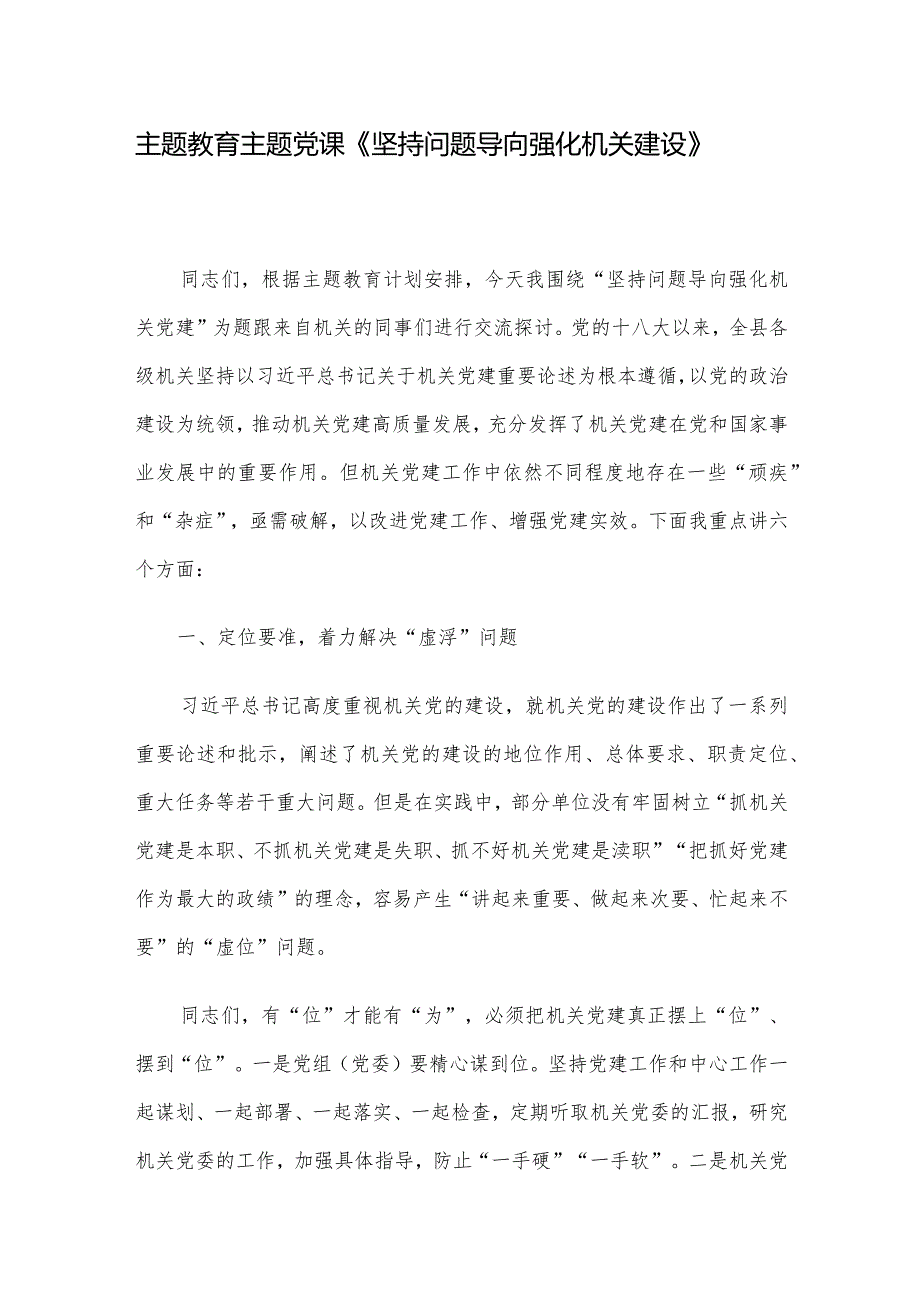 主题教育主题党课《坚持问题导向强化机关建设》

同志们，根据主题教育计划安排，今天我围绕“坚持问题导向强化机关党建”为题跟来自机关的同事们进行交流探讨。党的十八大以来，全县各级机关坚持以习近平总书记关于机关党建重要论述为根本遵循，以党的政治建设为统领，推动机关党建高质量发展，充分发挥了机关党建在党和国家事业发展中的重要作用。但机关党建工作中依然不同程度地存在一些“顽疾”和“杂症”，亟需破解，以改进党建工作、增强党建实效。下面我重点讲六个方面：

一、定位要准，着力解决“虚浮”问题

习近平总书记高度重视机关党的建设，就机关党的建设作出了一系列重要论述和批示，阐述了机关党的建设的地位作用、总体要求、职责定位、重大任务等若干重大问题。但是在实践中，部分单位没有牢固树立“抓机关党建是本职、不抓机关党建是失职、抓不好机关党建是渎职”“把抓好党建作为最大的政绩”的理念，容易产生“讲起来重要、做起来次要、忙起来不要”的“虚位”问题。

同志们，有“位”才能有“为”，必须把机关党建真正摆上“位”、摆到“位”。一是党组（党委）要精心谋到位。坚持党建工作和中心工作一起谋划、一起部署、一起落实、一起检查，定期听取机关党委的汇报，研究机关党委的工作，加强具体指导，防止“一手硬”“一手软”。二是机关党